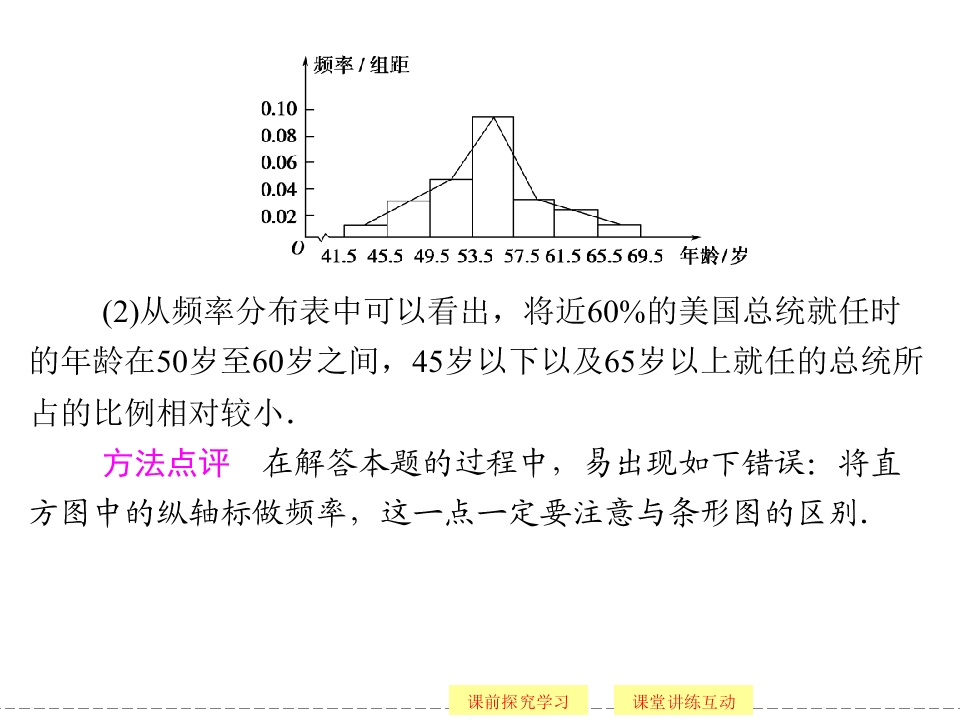 频率/组距
0.10
0.08
0.06
0.04
0.02
O
41.5 45.5 49.5 53.5 57.5 61.5 65.5 69.5 年龄/岁

(2)从频率分布表中可以看出，将近60%的美国总统就任时的年龄在50岁至60岁之间，45岁以下以及65岁以上就任的总统所占的比例相对较小.

方法点评 在解答本题的过程中，易出现如下错误：将直方图中的纵轴标做频率，这一点一定要注意与条形图的区别.

课前探究学习 课堂讲练互动